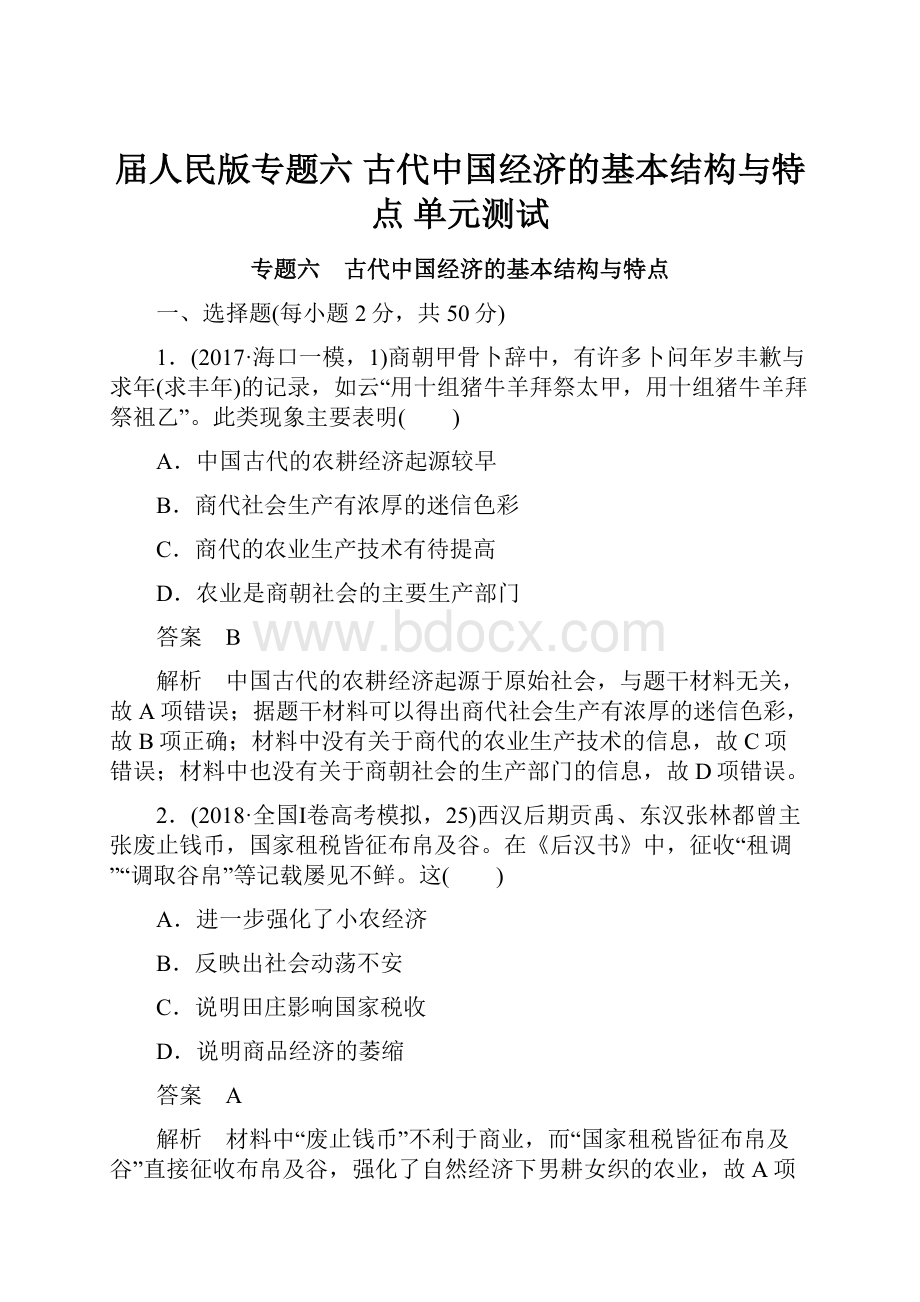 届人民版专题六 古代中国经济的基本结构与特点 单元测试

专题六 古代中国经济的基本结构与特点

一、选择题(每小题 2 分，共 50 分)

1．(2017·海口一模，1)商朝甲骨卜辞中，有许多卜问年岁丰歉与求年(求丰年)的记录，如云“用十组猪牛羊拜祭太甲，用十组猪牛羊拜祭祖乙”。此类现象主要表明(　　)

A．中国古代的农耕经济起源较早

B．商代社会生产有浓厚的迷信色彩

C．商代的农业生产技术有待提高

D．农业是商朝社会的主要生产部门

答案 B

www.bdocx.com

解析 中国古代的农耕经济起源于原始社会，与题干材料无关，故 A 项错误；据题干材料可以得出商代社会生产有浓厚的迷信色彩，故 B 项正确；材料中没有关于商代的农业生产技术的信息，故 C 项错误；材料中也没有关于商朝社会的生产部门的信息，故 D 项错误。

2．(2018·全国Ⅰ卷高考模拟，25)西汉后期贡禹、东汉张林都曾主张废止钱币，国家租税皆征布帛及谷。在《后汉书》中，征收“租调”“调取谷帛”等记载屡见不鲜。这(　　)

A．进一步强化了小农经济

B．反映出社会动荡不安

C．说明田庄影响国家税收

D．说明商品经济的萎缩

答案 A

解析 材料中“废止钱币”不利于商业，而“国家租税皆征布帛及谷”直接征收布帛及谷，强化了自然经济下男耕女织的农业，故 A 项